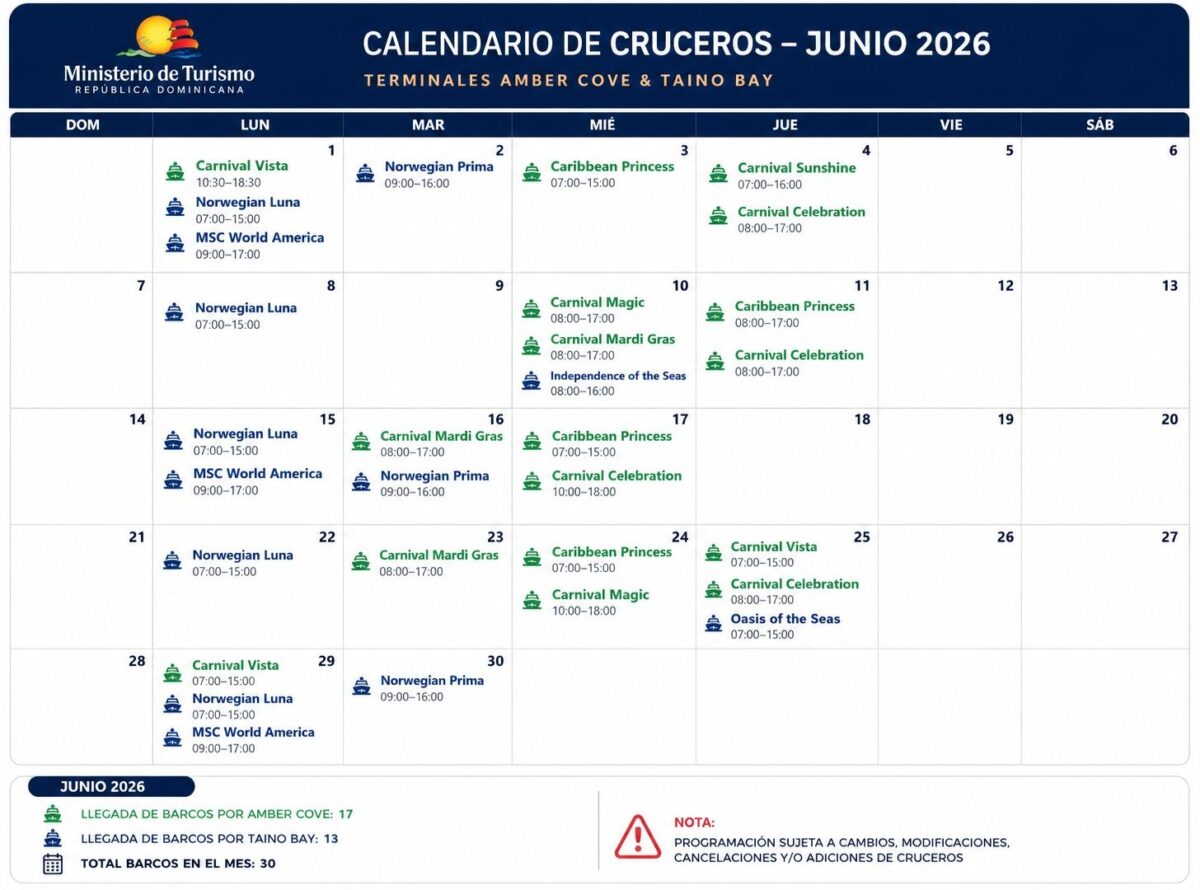 Ministerio de Turismo
REPÚBLICA DOMINICANA

CALENDARIO DE CRUCEROS – JUNIO 2026
TERMINALES AMBER COVE & TAINO BAY

| DOM | LUN | MAR | MIÉ | JUE | VIE | SÁB |
|---|---|---|---|---|---|---|
| | 1 Carnival Vista 10:30–18:30 Norwegian Luna 07:00–15:00 MSC World America 09:00–17:00 | 2 Norwegian Prima 09:00–16:00 | 3 Caribbean Princess 07:00–15:00 | 4 Carnival Sunshine 07:00–16:00 Carnival Celebration 08:00–17:00 | 5 | 6 |
| 7 | 8 Norwegian Luna 07:00–15:00 | 9 | 10 Carnival Magic 08:00–17:00 Carnival Mardi Gras 08:00–17:00 Independence of the Seas 08:00–16:00 | 11 Caribbean Princess 08:00–17:00 Carnival Celebration 08:00–17:00 | 12 | 13 |
| 14 | 15 Norwegian Luna 07:00–15:00 MSC World America 09:00–17:00 | 16 Carnival Mardi Gras 08:00–17:00 Norwegian Prima 09:00–16:00 | 17 Caribbean Princess 07:00–15:00 Carnival Celebration 10:00–18:00 | 18 | 19 | 20 |
| 21 | 22 Norwegian Luna 07:00–15:00 | 23 Carnival Mardi Gras 08:00–17:00 | 24 Caribbean Princess 07:00–15:00 Carnival Magic 10:00–18:00 | 25 Carnival Vista 07:00–15:00 Carnival Celebration 08:00–17:00 Oasis of the Seas 07:00–15:00 | 26 | 27 |
| 28 | 29 Carnival Vista 07:00–15:00 Norwegian Luna 07:00–15:00 MSC World America 09:00–17:00 | 30 Norwegian Prima 09:00–16:00 | | | | |

JUNIO 2026

LLEGADA DE BARCOS POR AMBER COVE: 17
LLEGADA DE BARCOS POR TAINO BAY: 13
TOTAL BARCOS EN EL MES: 30

NOTA:
PROGRAMACIÓN SUJETA A CAMBIOS, MODIFICACIONES, CANCELACIONES Y/O ADICIONES DE CRUCEROS